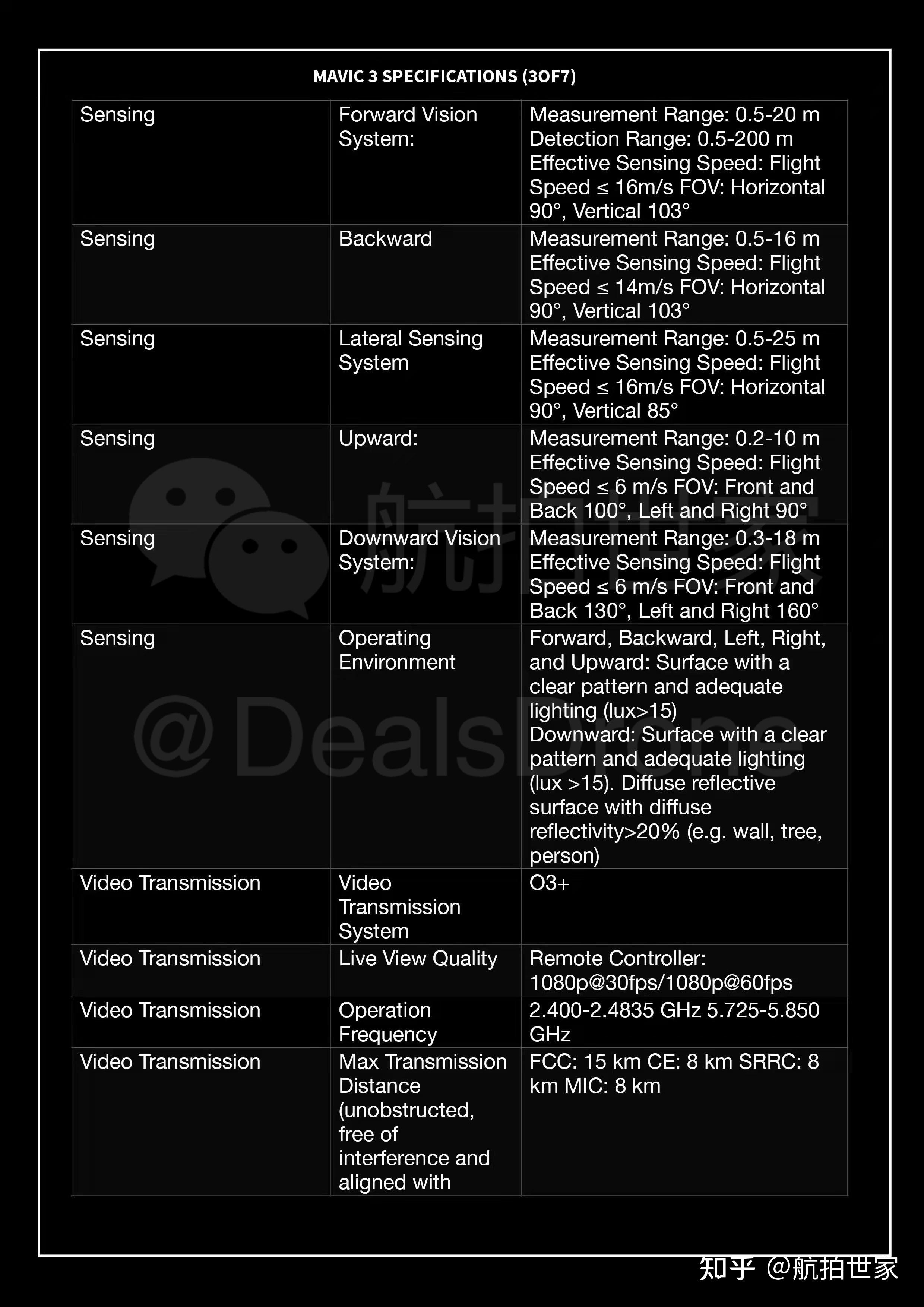 MAVIC 3 SPECIFICATIONS (3OF7)

| Sensing | Forward Vision System: | Measurement Range: 0.5-20 m Detection Range: 0.5-200 m Effective Sensing Speed: Flight Speed ≤ 16m/s FOV: Horizontal 90°, Vertical 103° |
|---|---|---|
| Sensing | Backward | Measurement Range: 0.5-16 m Effective Sensing Speed: Flight Speed ≤ 14m/s FOV: Horizontal 90°, Vertical 103° |
| Sensing | Lateral Sensing System | Measurement Range: 0.5-25 m Effective Sensing Speed: Flight Speed ≤ 16m/s FOV: Horizontal 90°, Vertical 85° |
| Sensing | Upward: | Measurement Range: 0.2-10 m Effective Sensing Speed: Flight Speed ≤ 6 m/s FOV: Front and Back 100°, Left and Right 90° |
| Sensing | Downward Vision System: | Measurement Range: 0.3-18 m Effective Sensing Speed: Flight Speed ≤ 6 m/s FOV: Front and Back 130°, Left and Right 160° |
| Sensing | Operating Environment | Forward, Backward, Left, Right, and Upward: Surface with a clear pattern and adequate lighting (lux>15) Downward: Surface with a clear pattern and adequate lighting (lux >15). Diffuse reflective surface with diffuse reflectivity>20% (e.g. wall, tree, person) |
| Video Transmission | Video Transmission System | O3+ |
| Video Transmission | Live View Quality | Remote Controller: 1080p@30fps/1080p@60fps |
| Video Transmission | Operation Frequency | 2.400-2.4835 GHz 5.725-5.850 GHz |
| Video Transmission | Max Transmission Distance (unobstructed, free of interference and aligned with | FCC: 15 km CE: 8 km SRRC: 8 km MIC: 8 km |

航拍世家
@DealsDrone

知乎 @航拍世家